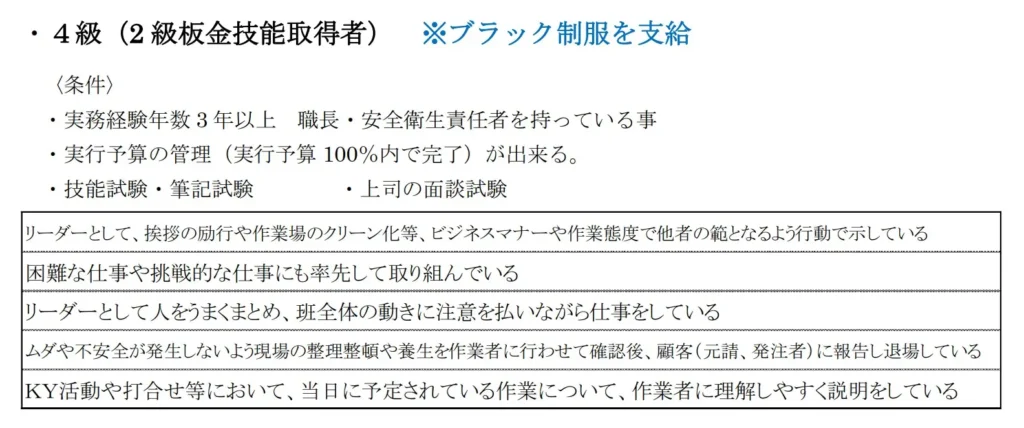 ・４級（２級板金技能取得者）　※ブラック制服を支給

〈条件〉
・実務経験年数３年以上　職長・安全衛生責任者を持っている事
・実行予算の管理（実行予算 100％内で完了）が出来る。
・技能試験・筆記試験　　　　・上司の面談試験

| リーダーとして、挨拶の励行や作業場のクリーン化等、ビジネスマナーや作業態度で他者の範となるよう行動で示している |
|---|
| 困難な仕事や挑戦的な仕事にも率先して取り組んでいる |
| リーダーとして人をうまくまとめ、班全体の動きに注意を払いながら仕事をしている |
| ムダや不安全が発生しないよう現場の整理整頓や養生を作業者に行わせて確認後、顧客（元請、発注者）に報告し退場している |
| KY活動や打合せ等において、当日に予定されている作業について、作業者に理解しやすく説明をしている |